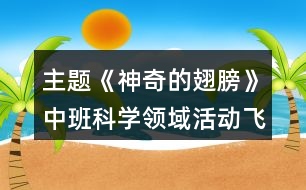 主题《神奇的翅膀》中班科学领域活动飞